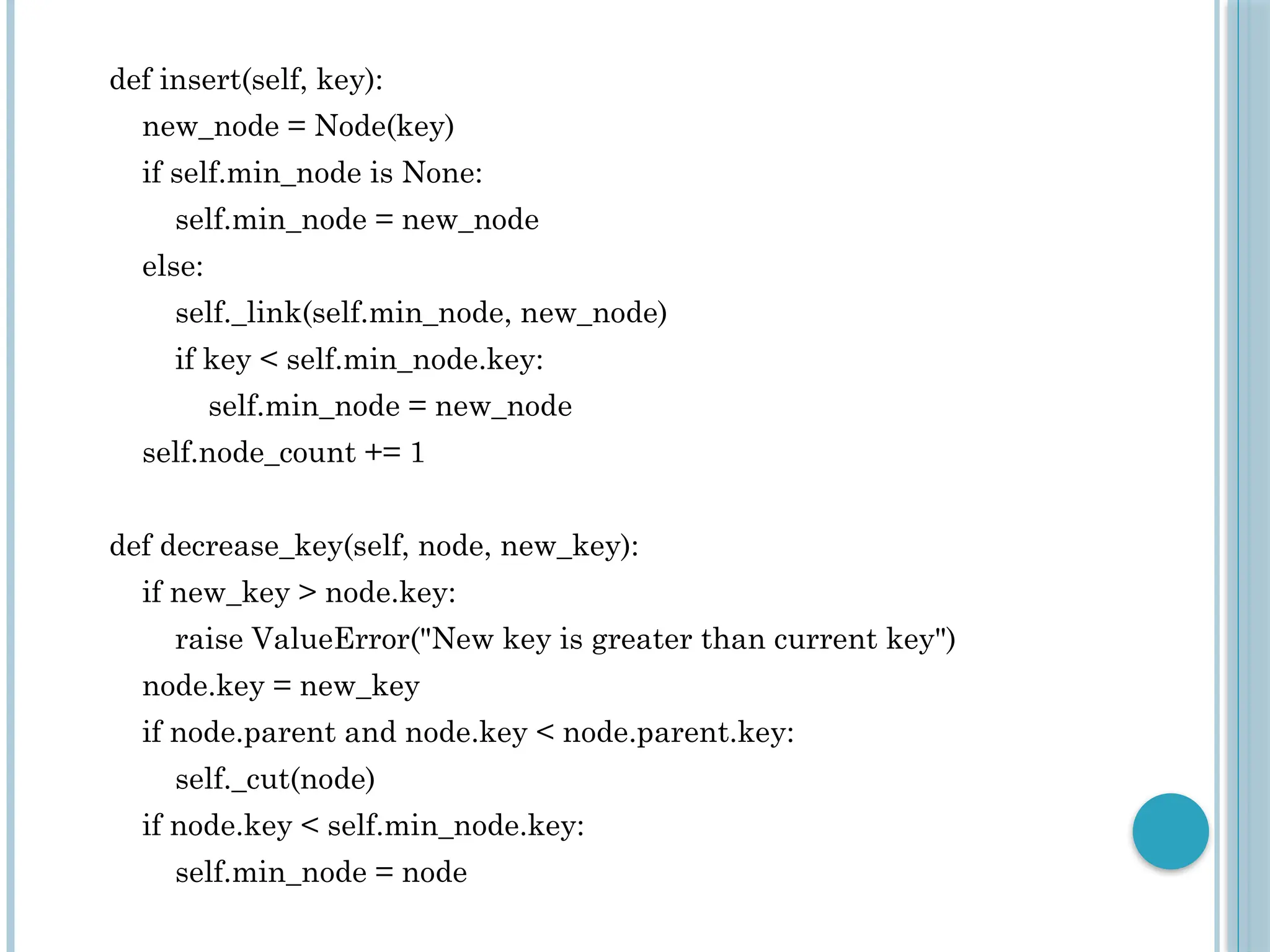 def insert(self, key):
    new_node = Node(key)
    if self.min_node is None:
        self.min_node = new_node
    else:
        self._link(self.min_node, new_node)
        if key < self.min_node.key:
            self.min_node = new_node
    self.node_count += 1

def decrease_key(self, node, new_key):
    if new_key > node.key:
        raise ValueError("New key is greater than current key")
    node.key = new_key
    if node.parent and node.key < node.parent.key:
        self._cut(node)
    if node.key < self.min_node.key:
        self.min_node = node